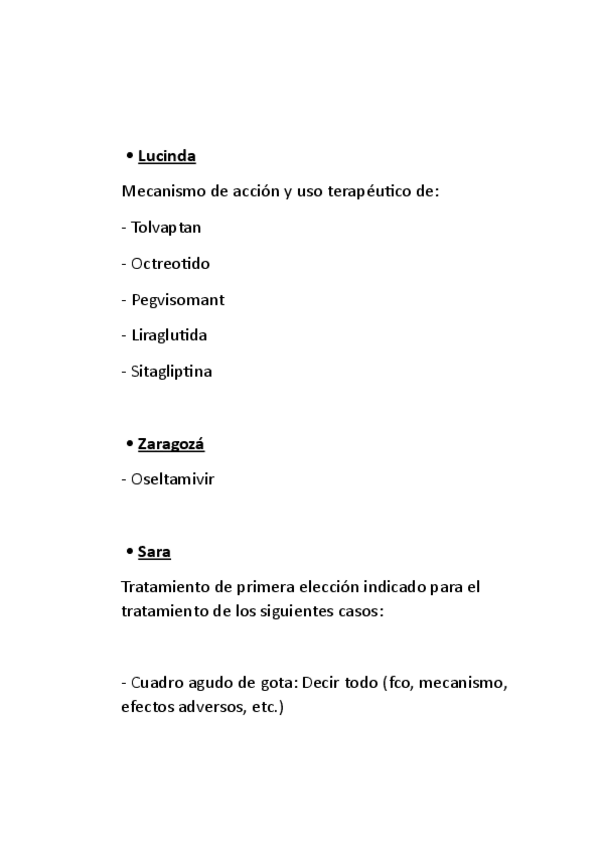 • Lucinda

Mecanismo de acción y uso terapéutico de:

- Tolvaptan

- Octreotido

- Pegvisomant

- Liraglutida

- Sitagliptina

• Zaragozá

- Oseltamivir

• Sara

Tratamiento de primera elección indicado para el tratamiento de los siguientes casos:

- Cuadro agudo de gota: Decir todo (fco, mecanismo, efectos adversos, etc.)